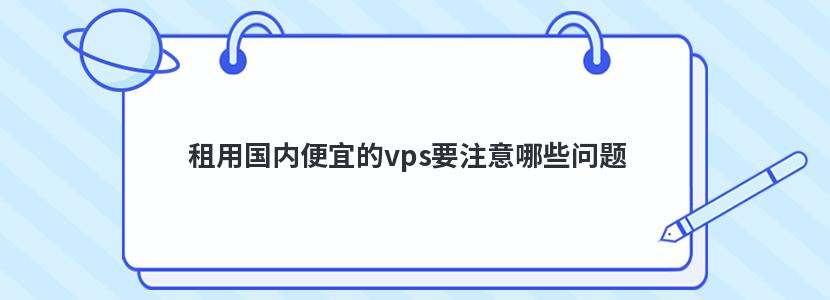 租用国内便宜的vps要注意哪些问题